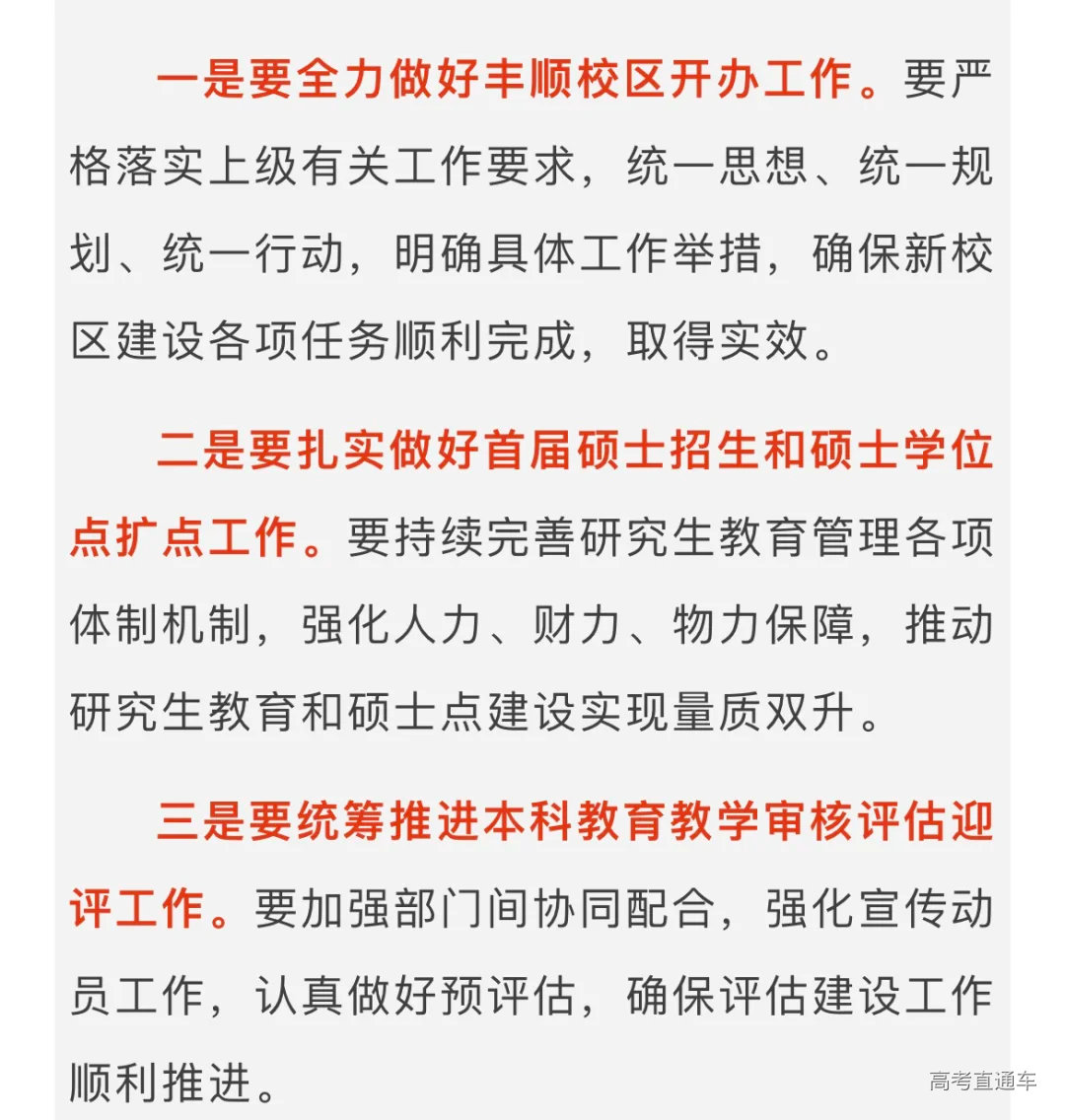 一是要全力做好丰顺校区开办工作。要严格落实上级有关工作要求，统一思想、统一规划、统一行动，明确具体工作举措，确保新校区建设各项任务顺利完成，取得实效。

二是要扎实做好首届硕士招生和硕士学位点扩点工作。要持续完善研究生教育管理各项体制机制，强化人力、财力、物力保障，推动研究生教育和硕士点建设实现量质双升。

三是要统筹推进本科教育教学审核评估迎评工作。要加强部门间协同配合，强化宣传动员工作，认真做好预评估，确保评估建设工作顺利推进。

高考直通车